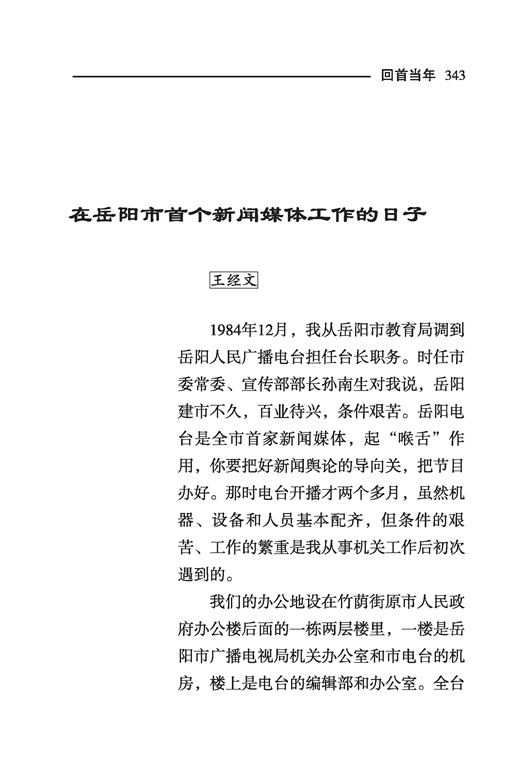 回首当年 343

在岳阳市首个新闻媒体工作的日子

王经文

1984年12月，我从岳阳市教育局调到岳阳人民广播电台担任台长职务。时任市委常委、宣传部部长孙南生对我说，岳阳建市不久，百业待兴，条件艰苦。岳阳电台是全市首家新闻媒体，起“喉舌”作用，你要把好新闻舆论的导向关，把节目办好。那时电台开播才两个多月，虽然机器、设备和人员基本配齐，但条件的艰苦、工作的繁重是我从事机关工作后初次遇到的。

我们的办公地设在竹荫街原市人民政府办公楼后面的一栋两层楼里，一楼是岳阳市广播电视局机关办公室和市电台的机房，楼上是电台的编辑部和办公室。全台